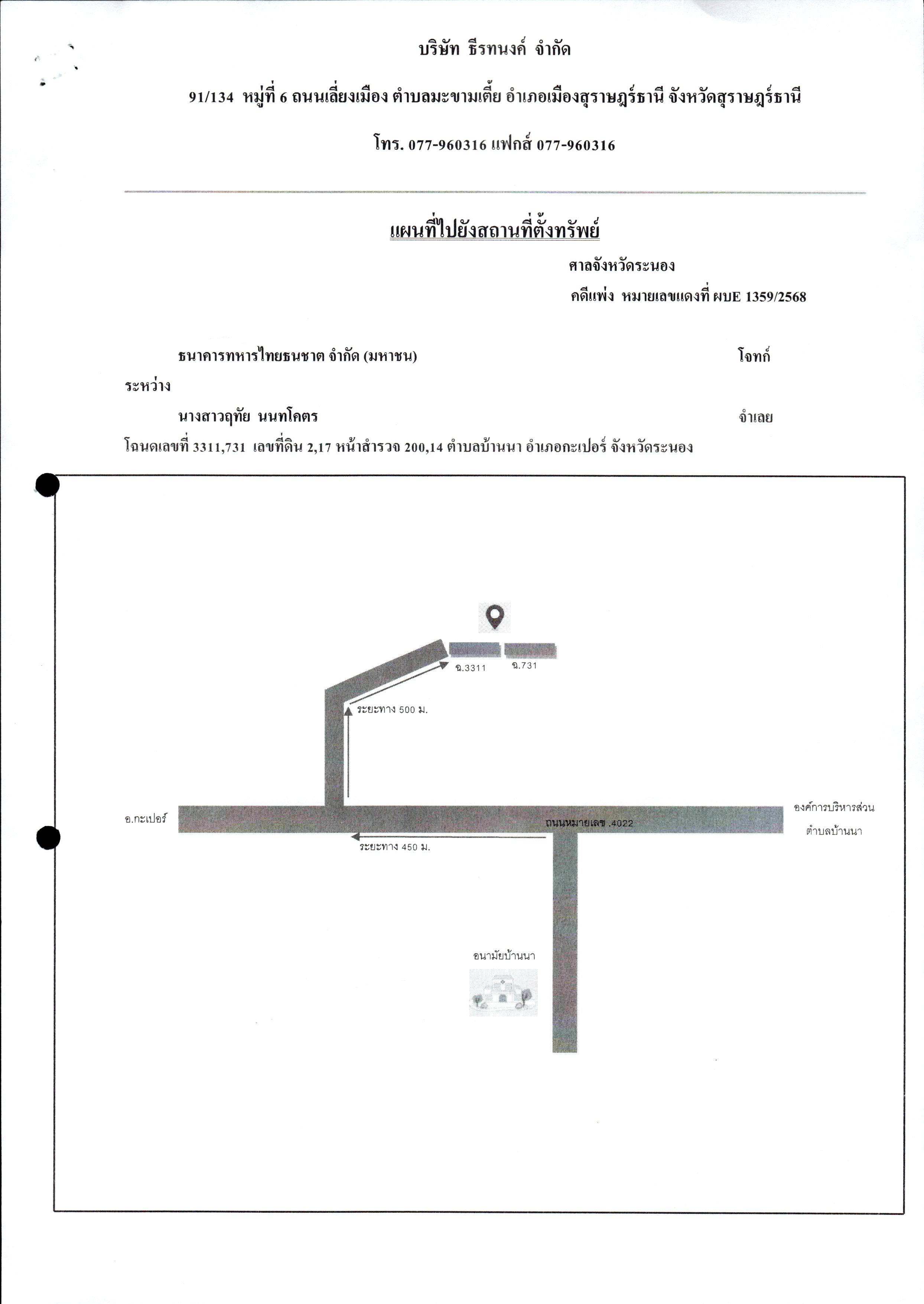 บริษัท ธีรทนงค์ จำกัด

91/134 หมู่ที่ 6 ถนนเลี่ยงเมือง ตำบลมะขามเตี้ย อำเภอเมืองสุราษฎร์ธานี จังหวัดสุราษฎร์ธานี

โทร. 077-960316 แฟกส์ 077-960316

แผนที่ไปยังสถานที่ตั้งทรัพย์

ศาลจังหวัดระนอง

คดีแพ่ง หมายเลขแดงที่ ผบE 1359/2568

ธนาคารทหารไทยธนชาต จำกัด (มหาชน) โจทก์

ระหว่าง

นางสาวฤทัย นนทโคตร จำเลย

โฉนดเลขที่ 3311,731 เลขที่ดิน 2,17 หน้าสำรวจ 200,14 ตำบลบ้านนา อำเภอกะเปอร์ จังหวัดระนอง

ฉ.3311

ฉ.731

ระยะทาง 500 ม.

อ.กะเปอร์

ถนนหมายเลข .4022

องค์การบริหารส่วนตำบลบ้านนา

ระยะทาง 450 ม.

อนามัยบ้านนา